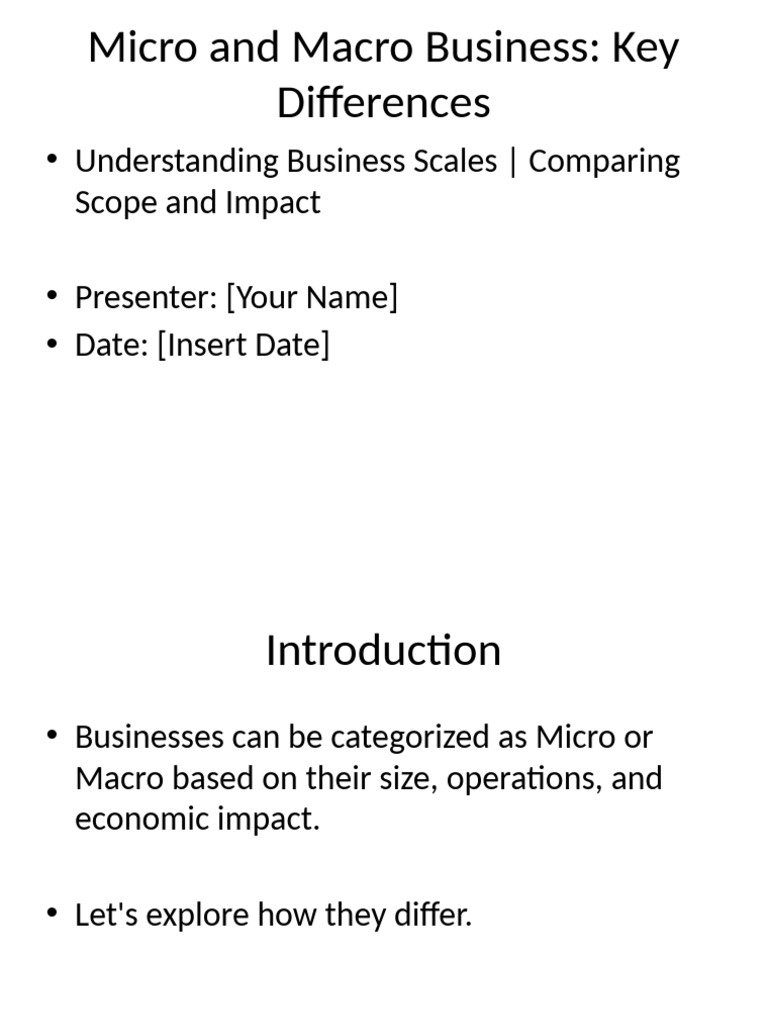 Micro and Macro Business: Key Differences

• Understanding Business Scales | Comparing Scope and Impact

• Presenter: [Your Name]
• Date: [Insert Date]

Introduction

• Businesses can be categorized as Micro or Macro based on their size, operations, and economic impact.

• Let's explore how they differ.